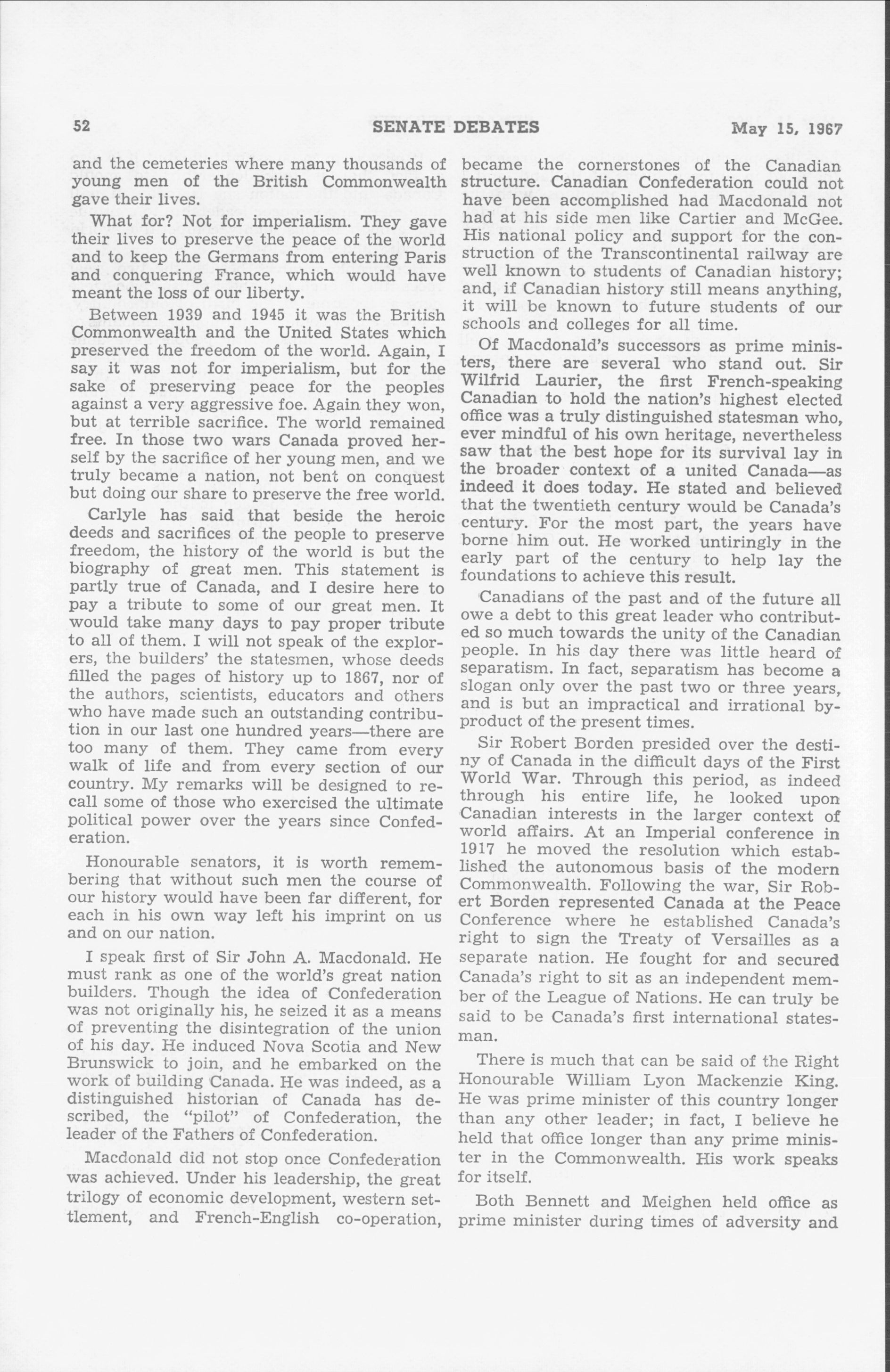 52 SENATE DEBATES May 15, 1967

and the cemeteries where many thousands of young men of the British Commonwealth gave their lives.

What for? Not for imperialism. They gave their lives to preserve the peace of the world and to keep the Germans from entering Paris and conquering France, which would have meant the loss of our liberty.

Between 1939 and 1945 it was the British Commonwealth and the United States which preserved the freedom of the world. Again, I say it was not for imperialism, but for the sake of preserving peace for the peoples against a very aggressive foe. Again they won, but at terrible sacrifice. The world remained free. In those two wars Canada proved herself by the sacrifice of her young men, and we truly became a nation, not bent on conquest but doing our share to preserve the free world.

Carlyle has said that beside the heroic deeds and sacrifices of the people to preserve freedom, the history of the world is but the biography of great men. This statement is partly true of Canada, and I desire here to pay a tribute to some of our great men. It would take many days to pay proper tribute to all of them. I will not speak of the explorers, the builders' the statesmen, whose deeds filled the pages of history up to 1867, nor of the authors, scientists, educators and others who have made such an outstanding contribution in our last one hundred years—there are too many of them. They came from every walk of life and from every section of our country. My remarks will be designed to recall some of those who exercised the ultimate political power over the years since Confederation.

Honourable senators, it is worth remembering that without such men the course of our history would have been far different, for each in his own way left his imprint on us and on our nation.

I speak first of Sir John A. Macdonald. He must rank as one of the world's great nation builders. Though the idea of Confederation was not originally his, he seized it as a means of preventing the disintegration of the union of his day. He induced Nova Scotia and New Brunswick to join, and he embarked on the work of building Canada. He was indeed, as a distinguished historian of Canada has described, the "pilot" of Confederation, the leader of the Fathers of Confederation.

Macdonald did not stop once Confederation was achieved. Under his leadership, the great trilogy of economic development, western settlement, and French-English co-operation, became the cornerstones of the Canadian structure. Canadian Confederation could not have been accomplished had Macdonald not had at his side men like Cartier and McGee. His national policy and support for the construction of the Transcontinental railway are well known to students of Canadian history; and, if Canadian history still means anything, it will be known to future students of our schools and colleges for all time.

Of Macdonald's successors as prime ministers, there are several who stand out. Sir Wilfrid Laurier, the first French-speaking Canadian to hold the nation's highest elected office was a truly distinguished statesman who, ever mindful of his own heritage, nevertheless saw that the best hope for its survival lay in the broader context of a united Canada—as indeed it does today. He stated and believed that the twentieth century would be Canada's century. For the most part, the years have borne him out. He worked untiringly in the early part of the century to help lay the foundations to achieve this result.

Canadians of the past and of the future all owe a debt to this great leader who contributed so much towards the unity of the Canadian people. In his day there was little heard of separatism. In fact, separatism has become a slogan only over the past two or three years, and is but an impractical and irrational byproduct of the present times.

Sir Robert Borden presided over the destiny of Canada in the difficult days of the First World War. Through this period, as indeed through his entire life, he looked upon Canadian interests in the larger context of world affairs. At an Imperial conference in 1917 he moved the resolution which established the autonomous basis of the modern Commonwealth. Following the war, Sir Robert Borden represented Canada at the Peace Conference where he established Canada's right to sign the Treaty of Versailles as a separate nation. He fought for and secured Canada's right to sit as an independent member of the League of Nations. He can truly be said to be Canada's first international statesman.

There is much that can be said of the Right Honourable William Lyon Mackenzie King. He was prime minister of this country longer than any other leader; in fact, I believe he held that office longer than any prime minister in the Commonwealth. His work speaks for itself.

Both Bennett and Meighen held office as prime minister during times of adversity and